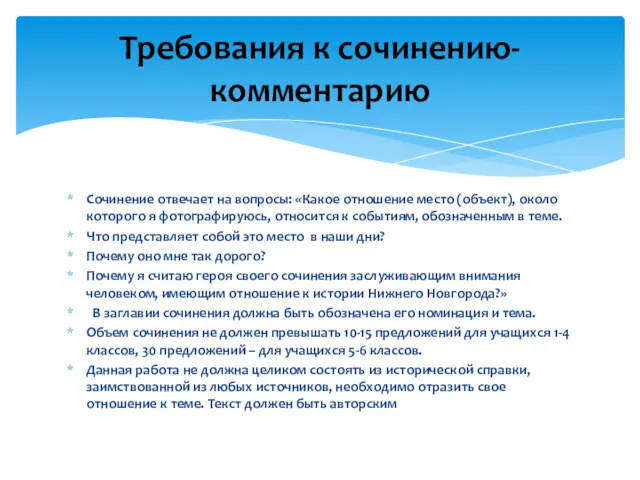 Требования к сочинению-комментарию

* Сочинение отвечает на вопросы: «Какое отношение место (объект), около которого я фотографируюсь, относится к событиям, обозначенным в теме.
* Что представляет собой это место в наши дни?
* Почему оно мне так дорого?
* Почему я считаю героя своего сочинения заслуживающим внимания человеком, имеющим отношение к истории Нижнего Новгорода?»
* В заглавии сочинения должна быть обозначена его номинация и тема.
* Объем сочинения не должен превышать 10-15 предложений для учащихся 1-4 классов, 30 предложений – для учащихся 5-6 классов.
* Данная работа не должна целиком состоять из исторической справки, заимствованной из любых источников, необходимо отразить свое отношение к теме. Текст должен быть авторским